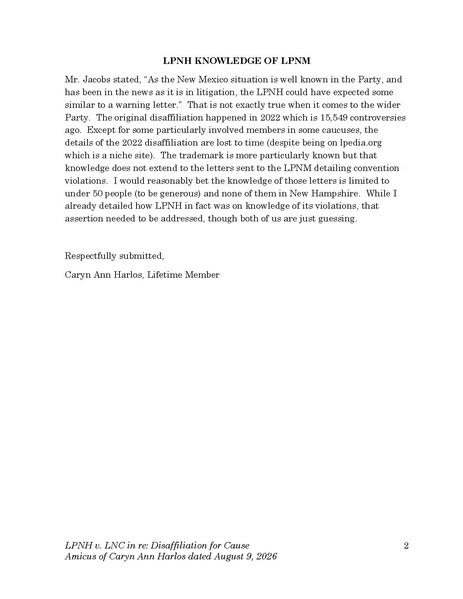 LPNH KNOWLEDGE OF LPNM

Mr. Jacobs stated, "As the New Mexico situation is well known in the Party, and has been in the news as it is in litigation, the LPNH could have expected some similar to a warning letter." That is not exactly true when it comes to the wider Party. The original disaffiliation happened in 2022 which is 15,549 controversies ago. Except for some particularly involved members in some caucuses, the details of the 2022 disaffiliation are lost to time (despite being on lpedia.org which is a niche site). The trademark is more particularly known but that knowledge does not extend to the letters sent to the LPNM detailing convention violations. I would reasonably bet the knowledge of those letters is limited to under 50 people (to be generous) and none of them in New Hampshire. While I already detailed how LPNH in fact was on knowledge of its violations, that assertion needed to be addressed, though both of us are just guessing.

Respectfully submitted,

Caryn Ann Harlos, Lifetime Member

LPNH v. LNC in re: Disaffiliation for Cause
Amicus of Caryn Ann Harlos dated August 9, 2026

2